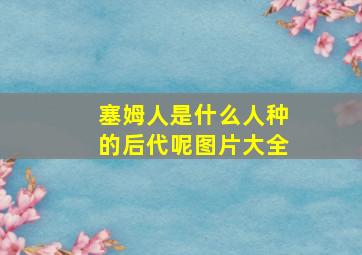 塞姆人是什么人种的后代呢图片大全